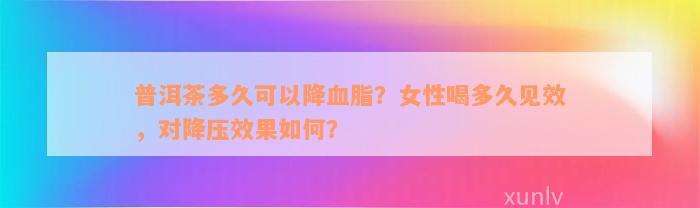 普洱茶多久可以降血脂？女性喝多久见效，对降压效果如何？

xunlv